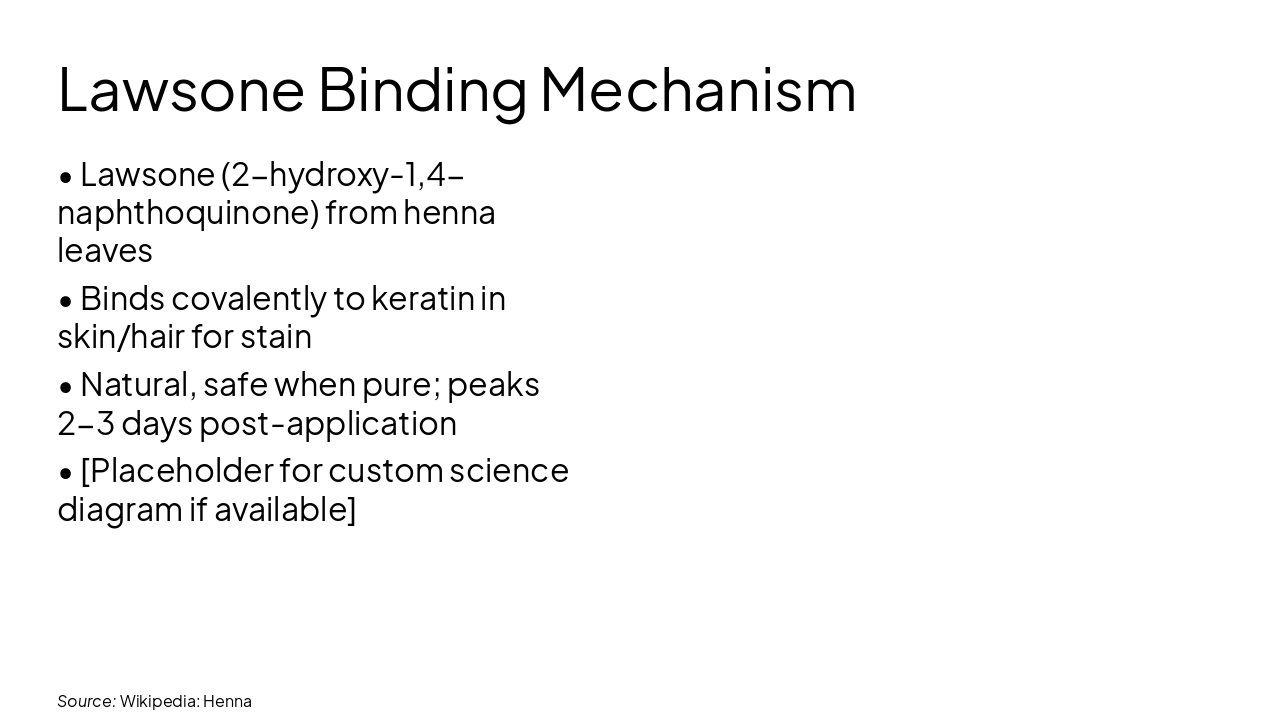 Lawsone Binding Mechanism

• Lawsone (2-hydroxy-1,4-naphthoquinone) from henna leaves

• Binds covalently to keratin in skin/hair for stain

• Natural, safe when pure; peaks 2–3 days post-application

• [Placeholder for custom science diagram if available]

Source: Wikipedia: Henna